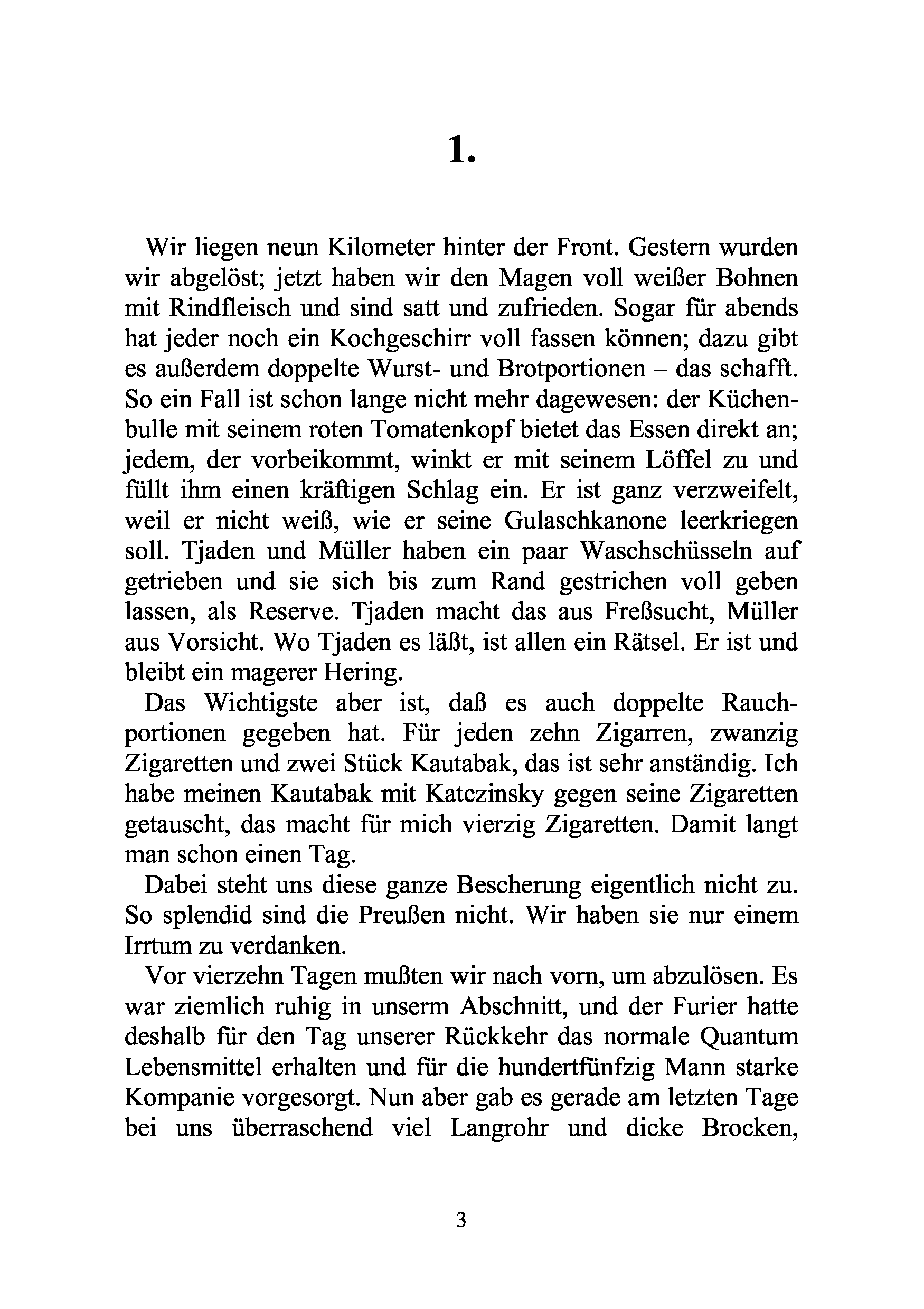 1.

Wir liegen neun Kilometer hinter der Front. Gestern wurden wir abgelöst; jetzt haben wir den Magen voll weißer Bohnen mit Rindfleisch und sind satt und zufrieden. Sogar für abends hat jeder noch ein Kochgeschirr voll fassen können; dazu gibt es außerdem doppelte Wurst- und Brotportionen – das schafft. So ein Fall ist schon lange nicht mehr dagewesen: der Küchenbulle mit seinem roten Tomatenkopf bietet das Essen direkt an; jedem, der vorbeikommt, winkt er mit seinem Löffel zu und füllt ihm einen kräftigen Schlag ein. Er ist ganz verzweifelt, weil er nicht weiß, wie er seine Gulaschkanone leerkriegen soll. Tjaden und Müller haben ein paar Waschschüsseln auf getrieben und sie sich bis zum Rand gestrichen voll geben lassen, als Reserve. Tjaden macht das aus Freßsucht, Müller aus Vorsicht. Wo Tjaden es läßt, ist allen ein Rätsel. Er ist und bleibt ein magerer Hering.

Das Wichtigste aber ist, daß es auch doppelte Rauchportionen gegeben hat. Für jeden zehn Zigarren, zwanzig Zigaretten und zwei Stück Kautabak, das ist sehr anständig. Ich habe meinen Kautabak mit Katczinsky gegen seine Zigaretten getauscht, das macht für mich vierzig Zigaretten. Damit langt man schon einen Tag.

Dabei steht uns diese ganze Bescherung eigentlich nicht zu. So splendid sind die Preußen nicht. Wir haben sie nur einem Irrtum zu verdanken.

Vor vierzehn Tagen mußten wir nach vorn, um abzulösen. Es war ziemlich ruhig in unserm Abschnitt, und der Furier hatte deshalb für den Tag unserer Rückkehr das normale Quantum Lebensmittel erhalten und für die hundertfünfzig Mann starke Kompanie vorgesorgt. Nun aber gab es gerade am letzten Tage bei uns überraschend viel Langrohr und dicke Brocken,

3